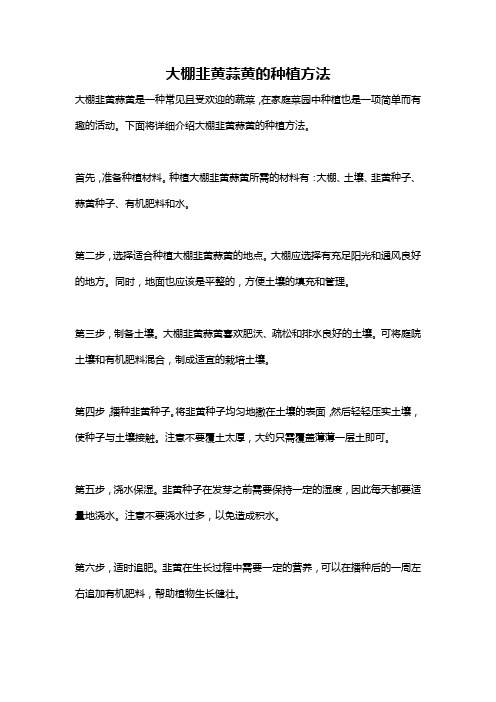 大棚韭黄蒜黄的种植方法

大棚韭黄蒜黄是一种常见且受欢迎的蔬菜，在家庭菜园中种植也是一项简单而有趣的活动。下面将详细介绍大棚韭黄蒜黄的种植方法。

首先，准备种植材料。种植大棚韭黄蒜黄所需的材料有：大棚、土壤、韭黄种子、蒜黄种子、有机肥料和水。

第二步，选择适合种植大棚韭黄蒜黄的地点。大棚应选择有充足阳光和通风良好的地方。同时，地面也应该是平整的，方便土壤的填充和管理。

第三步，制备土壤。大棚韭黄蒜黄喜欢肥沃、疏松和排水良好的土壤。可将庭院土壤和有机肥料混合，制成适宜的栽培土壤。

第四步，播种韭黄种子。将韭黄种子均匀地撒在土壤的表面，然后轻轻压实土壤，使种子与土壤接触。注意不要覆土太厚，大约只需覆盖薄薄一层土即可。

第五步，浇水保湿。韭黄种子在发芽之前需要保持一定的湿度，因此每天都要适量地浇水。注意不要浇水过多，以免造成积水。

第六步，适时追肥。韭黄在生长过程中需要一定的营养，可以在播种后的一周左右追加有机肥料，帮助植物生长健壮。